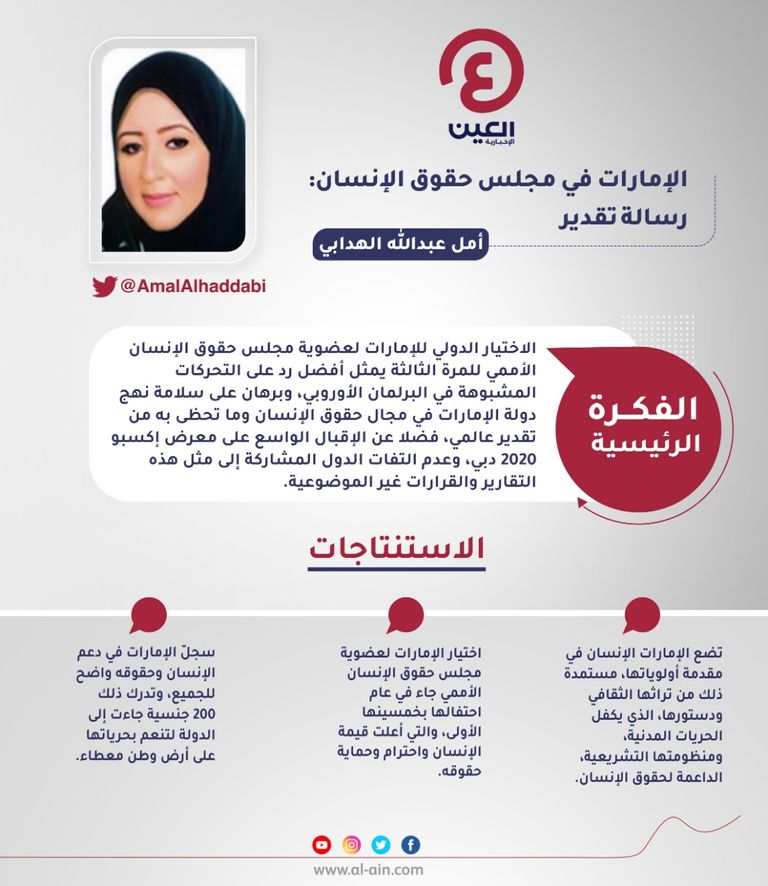 العين
الإخبارية

الإمارات في مجلس حقوق الإنسان:
رسالة تقدير

أمل عبدالله الهدابي

@AmalAlhaddabi

الفكرة الرئيسية

الاختيار الدولي للإمارات لعضوية مجلس حقوق الإنسان الأممي للمرة الثالثة يمثل أفضل رد على التحركات المشبوهة في البرلمان الأوروبي، وبرهان على سلامة نهج دولة الإمارات في مجال حقوق الإنسان وما تحظى به من تقدير عالمي، فضلا عن الإقبال الواسع على معرض إكسبو 2020 دبي، وعدم التفات الدول المشاركة إلى مثل هذه التقارير والقرارات غير الموضوعية.

الاستنتاجات

تضع الإمارات الإنسان في مقدمة أولوياتها، مستمدة ذلك من تراثها الثقافي ودستورها، الذي يكفل الحريات المدنية، ومنظومتها التشريعية، الداعمة لحقوق الإنسان.

اختيار الإمارات لعضوية مجلس حقوق الإنسان الأممي جاء في عام احتفالها بخمسينها الأولى، والتي أعلت قيمة الإنسان واحترام وحماية حقوقه.

سجلّ الإمارات في دعم الإنسان وحقوقه واضح للجميع، وتدرك ذلك 200 جنسية جاءت إلى الدولة لتنعم بحرياتها على أرض وطن معطاء.

www.al-ain.com